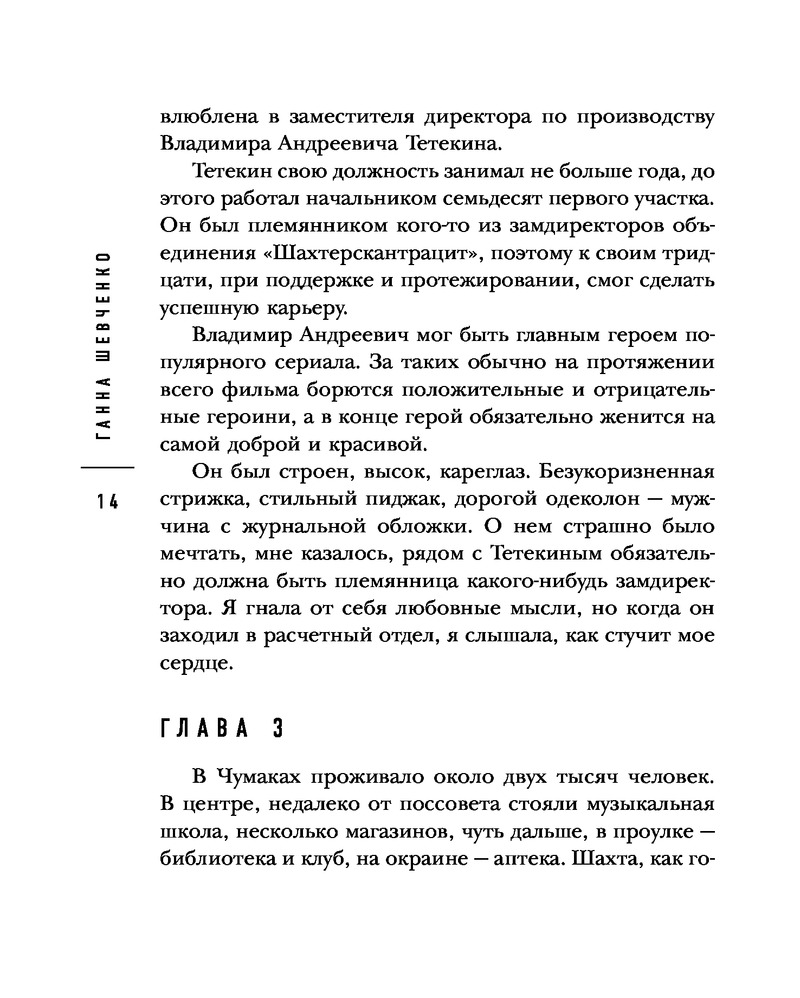 ГАННА ШЕВЧЕНКО

14

влюблена в заместителя директора по производству Владимира Андреевича Тетекина.

Тетекин свою должность занимал не больше года, до этого работал начальником семьдесят первого участка. Он был племянником кого-то из замдиректоров объединения «Шахтерскантрацит», поэтому к своим тридцати, при поддержке и протежировании, смог сделать успешную карьеру.

Владимир Андреевич мог быть главным героем популярного сериала. За таких обычно на протяжении всего фильма борются положительные и отрицательные героини, а в конце герой обязательно женится на самой доброй и красивой.

Он был строен, высок, кареглаз. Безукоризненная стрижка, стильный пиджак, дорогой одеколон — мужчина с журнальной обложки. О нем страшно было мечтать, мне казалось, рядом с Тетекиным обязательно должна быть племянница какого-нибудь замдиректора. Я гнала от себя любовные мысли, но когда он заходил в расчетный отдел, я слышала, как стучит мое сердце.

ГЛАВА 3

В Чумаках проживало около двух тысяч человек. В центре, недалеко от поссовета стояли музыкальная школа, несколько магазинов, чуть дальше, в проулке — библиотека и клуб, на окраине — аптека. Шахта, как го-